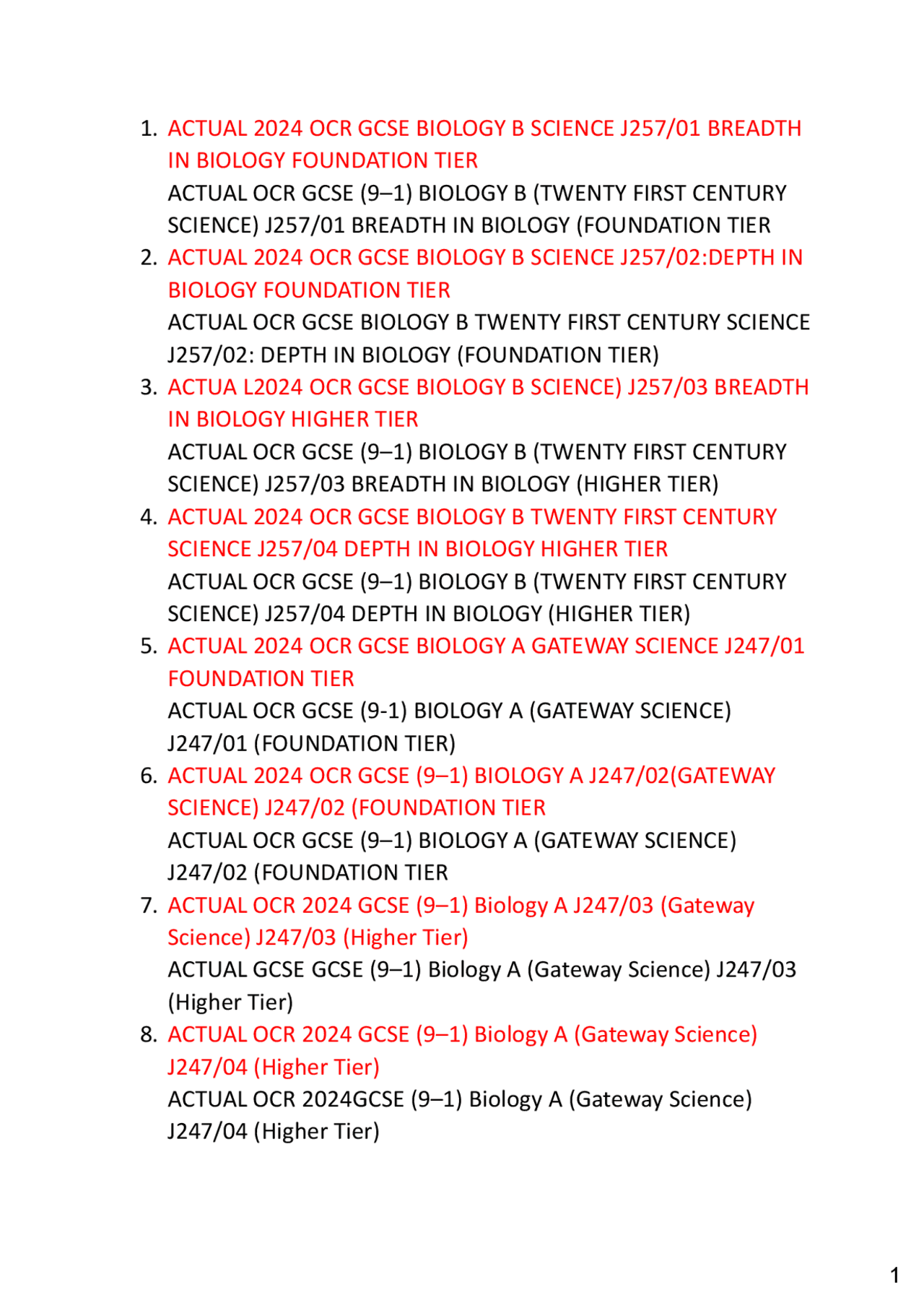 1. ACTUAL 2024 OCR GCSE BIOLOGY B SCIENCE J257/01 BREADTH IN BIOLOGY FOUNDATION TIER
ACTUAL OCR GCSE (9–1) BIOLOGY B (TWENTY FIRST CENTURY SCIENCE) J257/01 BREADTH IN BIOLOGY (FOUNDATION TIER

2. ACTUAL 2024 OCR GCSE BIOLOGY B SCIENCE J257/02:DEPTH IN BIOLOGY FOUNDATION TIER
ACTUAL OCR GCSE BIOLOGY B TWENTY FIRST CENTURY SCIENCE J257/02: DEPTH IN BIOLOGY (FOUNDATION TIER)

3. ACTUA L2024 OCR GCSE BIOLOGY B SCIENCE) J257/03 BREADTH IN BIOLOGY HIGHER TIER
ACTUAL OCR GCSE (9–1) BIOLOGY B (TWENTY FIRST CENTURY SCIENCE) J257/03 BREADTH IN BIOLOGY (HIGHER TIER)

4. ACTUAL 2024 OCR GCSE BIOLOGY B TWENTY FIRST CENTURY SCIENCE J257/04 DEPTH IN BIOLOGY HIGHER TIER
ACTUAL OCR GCSE (9–1) BIOLOGY B (TWENTY FIRST CENTURY SCIENCE) J257/04 DEPTH IN BIOLOGY (HIGHER TIER)

5. ACTUAL 2024 OCR GCSE BIOLOGY A GATEWAY SCIENCE J247/01 FOUNDATION TIER
ACTUAL OCR GCSE (9-1) BIOLOGY A (GATEWAY SCIENCE) J247/01 (FOUNDATION TIER)

6. ACTUAL 2024 OCR GCSE (9–1) BIOLOGY A J247/02(GATEWAY SCIENCE) J247/02 (FOUNDATION TIER
ACTUAL OCR GCSE (9–1) BIOLOGY A (GATEWAY SCIENCE) J247/02 (FOUNDATION TIER

7. ACTUAL OCR 2024 GCSE (9–1) Biology A J247/03 (Gateway Science) J247/03 (Higher Tier)
ACTUAL GCSE GCSE (9–1) Biology A (Gateway Science) J247/03 (Higher Tier)

8. ACTUAL OCR 2024 GCSE (9–1) Biology A (Gateway Science) J247/04 (Higher Tier)
ACTUAL OCR 2024GCSE (9–1) Biology A (Gateway Science) J247/04 (Higher Tier)

1